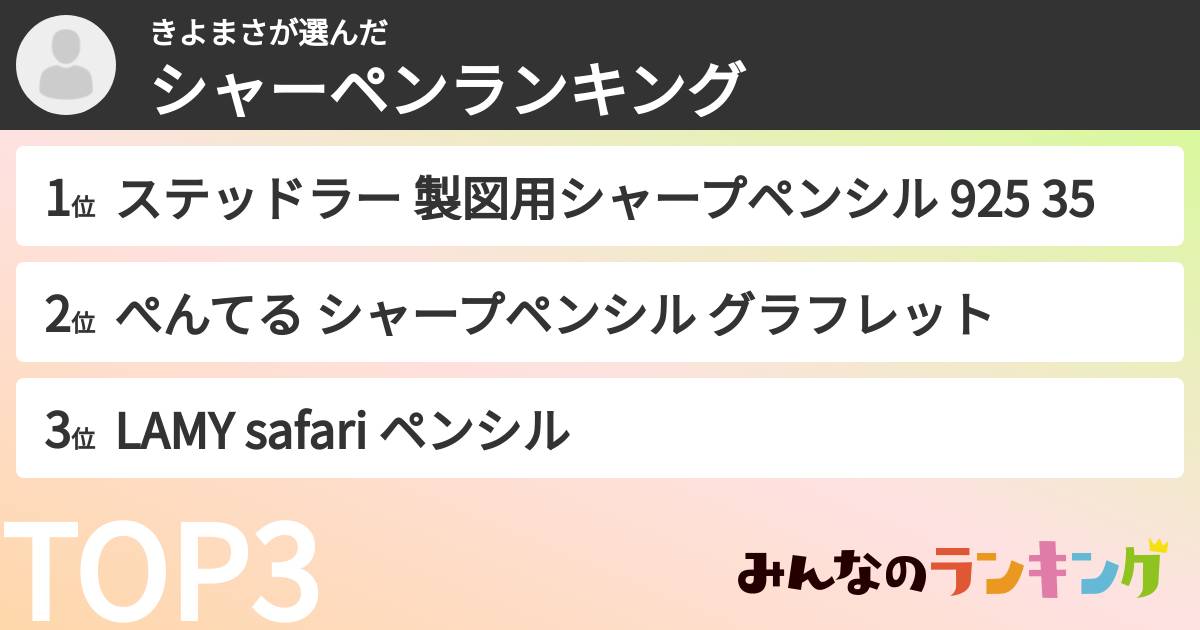 きよまさが選んだ
シャーペンランキング

1位 ステッドラー 製図用シャープペンシル 925 35

2位 ぺんてる シャープペンシル グラフレット

3位 LAMY safari ペンシル

TOP3

みんなのランキング